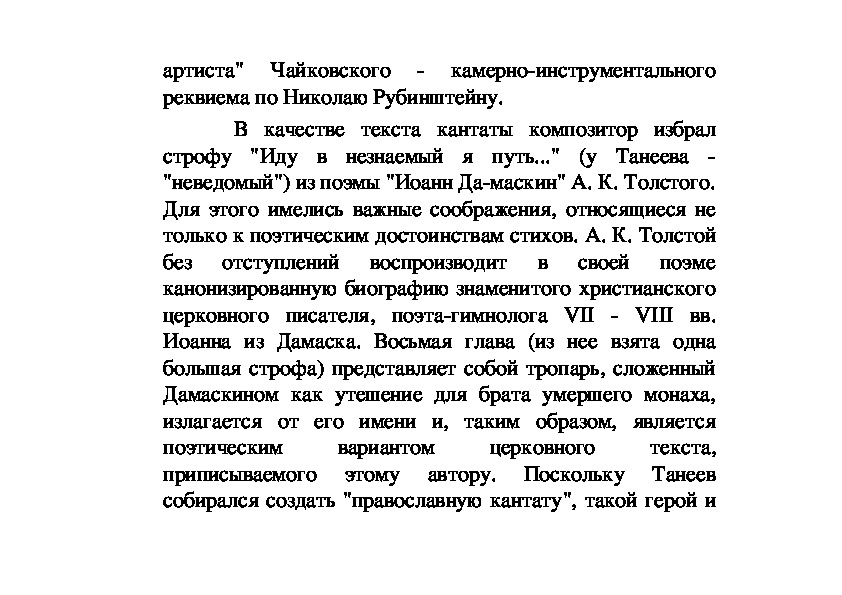 артиста" Чайковского - камерно-инструментального реквиема по Николаю Рубинштейну.

В качестве текста кантаты композитор избрал строфу "Иду в незнаемый я путь..." (у Танеева - "неведомый") из поэмы "Иоанн Да-маскин" А. К. Толстого. Для этого имелись важные соображения, относящиеся не только к поэтическим достоинствам стихов. А. К. Толстой без отступлений воспроизводит в своей поэме канонизированную биографию знаменитого христианского церковного писателя, поэта-гимнолога VII - VIII вв. Иоанна из Дамаска. Восьмая глава (из нее взята одна большая строфа) представляет собой тропарь, сложенный Дамаскином как утешение для брата умершего монаха, излагается от его имени и, таким образом, является поэтическим вариантом церковного текста, приписываемого этому автору. Поскольку Танеев собирался создать "православную кантату", такой герой и